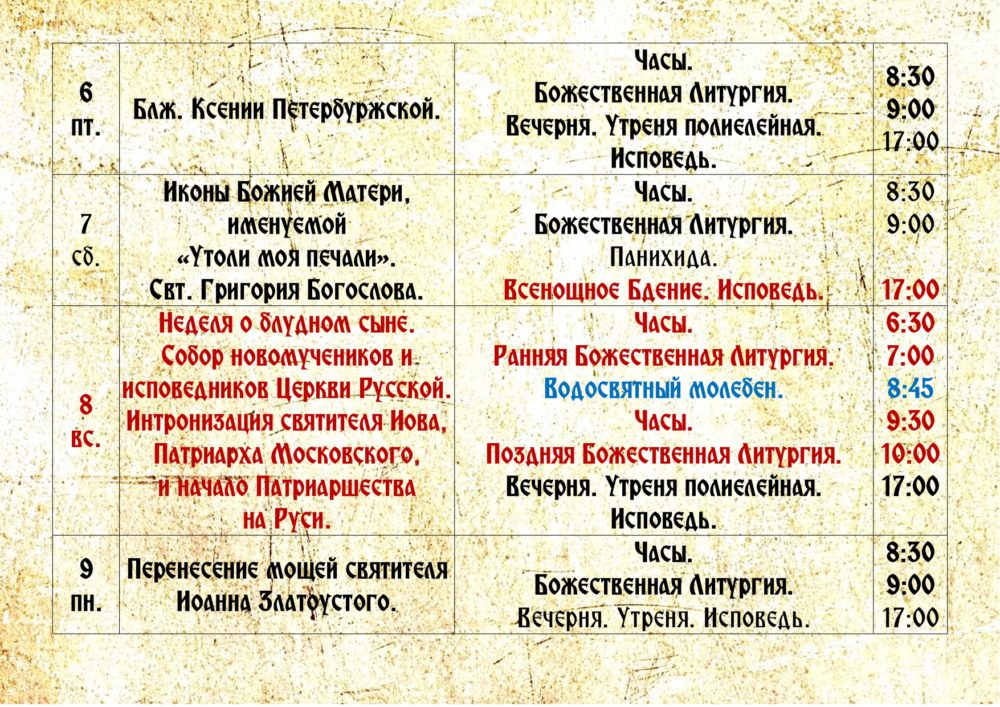 | 6 пт. | Блж. Ксении Петербуржской. | Часы. Божественная Литургия. Вечерня. Утреня полиелейная. Исповедь. | 8:30 9:00 17:00 |
|---|---|---|---|
| 7 сб. | Иконы Божией Матери, именуемой «Утоли моя печали». Свт. Григория Богослова. | Часы. Божественная Литургия. Панихида. Всенощное Бдение. Исповедь. | 8:30 9:00 17:00 |
| 8 вс. | Неделя о блудном сыне. Собор новомучеников и исповедников Церкви Русской. Интронизация святителя Иова, Патриарха Московского, и начало Патриаршества на Руси. | Часы. Ранняя Божественная Литургия. Водосвятный молебен. Часы. Поздняя Божественная Литургия. Вечерня. Утреня полиелейная. Исповедь. | 6:30 7:00 8:45 9:30 10:00 17:00 |
| 9 пн. | Перенесение мощей святителя Иоанна Златоустого. | Часы. Божественная Литургия. Вечерня. Утреня. Исповедь. | 8:30 9:00 17:00 |